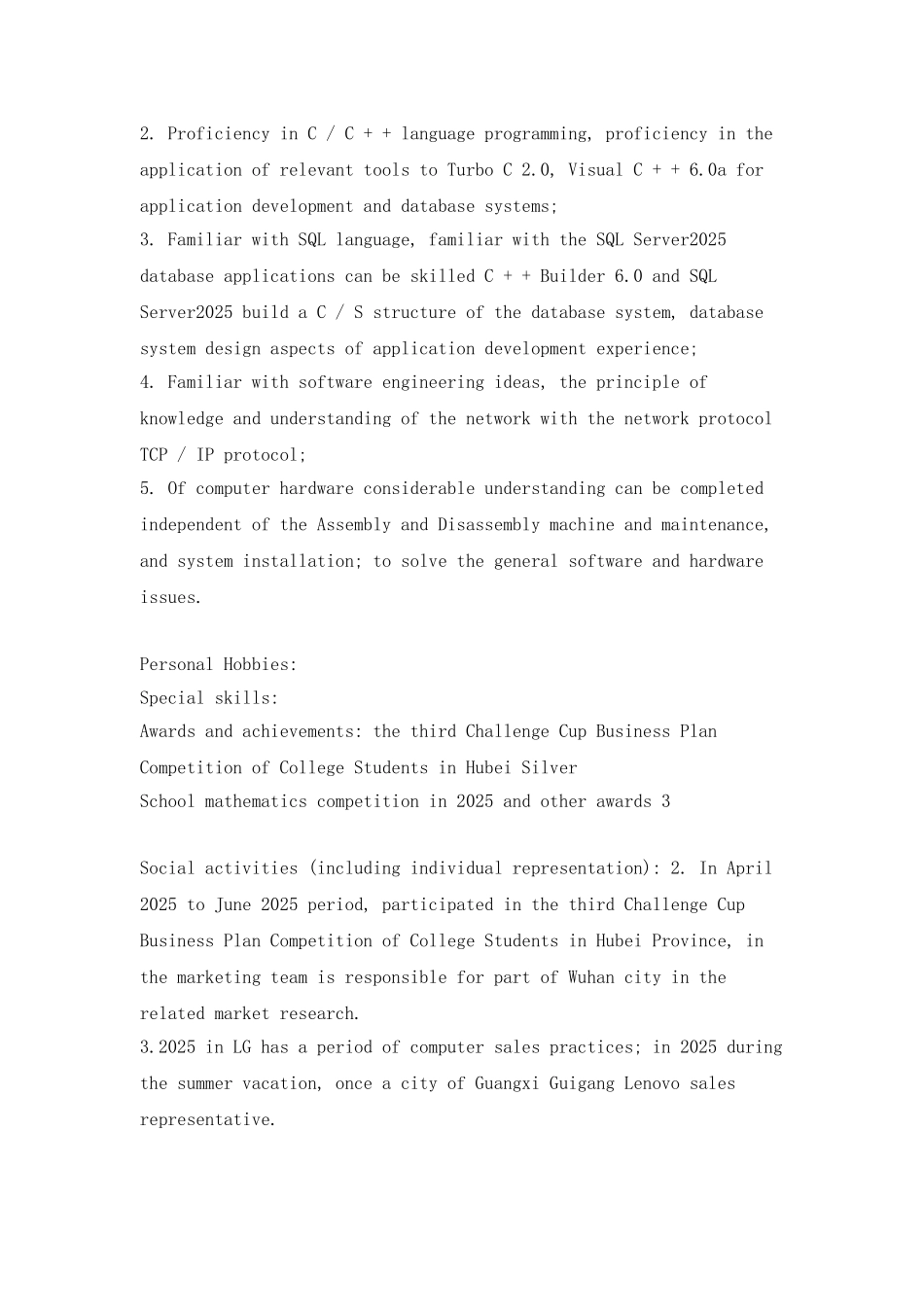 2. Proficiency in C / C + + language programming, proficiency in the application of relevant tools to Turbo C 2.0, Visual C + + 6.0a for application development and database systems;
3. Familiar with SQL language, familiar with the SQL Server2025 database applications can be skilled C + + Builder 6.0 and SQL Server2025 build a C / S structure of the database system, database system design aspects of application development experience;
4. Familiar with software engineering ideas, the principle of knowledge and understanding of the network with the network protocol TCP / IP protocol;
5. Of computer hardware considerable understanding can be completed independent of the Assembly and Disassembly machine and maintenance, and system installation; to solve the general software and hardware issues.

Personal Hobbies:
Special skills:
Awards and achievements: the third Challenge Cup Business Plan Competition of College Students in Hubei Silver
School mathematics competition in 2025 and other awards 3

Social activities (including individual representation): 2. In April 2025 to June 2025 period, participated in the third Challenge Cup Business Plan Competition of College Students in Hubei Province, in the marketing team is responsible for part of Wuhan city in the related market research.
3.2025 in LG has a period of computer sales practices; in 2025 during the summer vacation, once a city of Guangxi Guigang Lenovo sales representative.